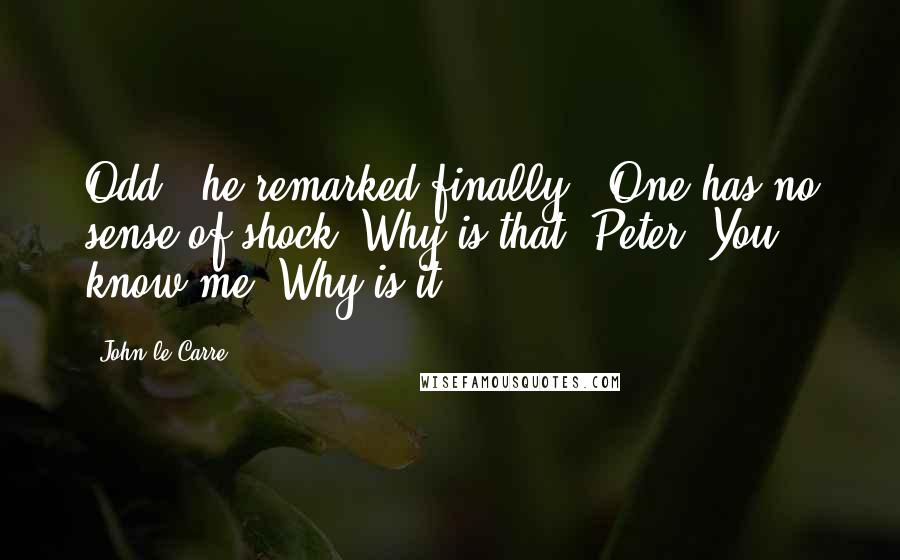 Odd," he remarked finally. "One has no sense of shock. Why is that, Peter? You know me. Why is it?

John le Carre

WISEFAMOUSQUOTES.COM